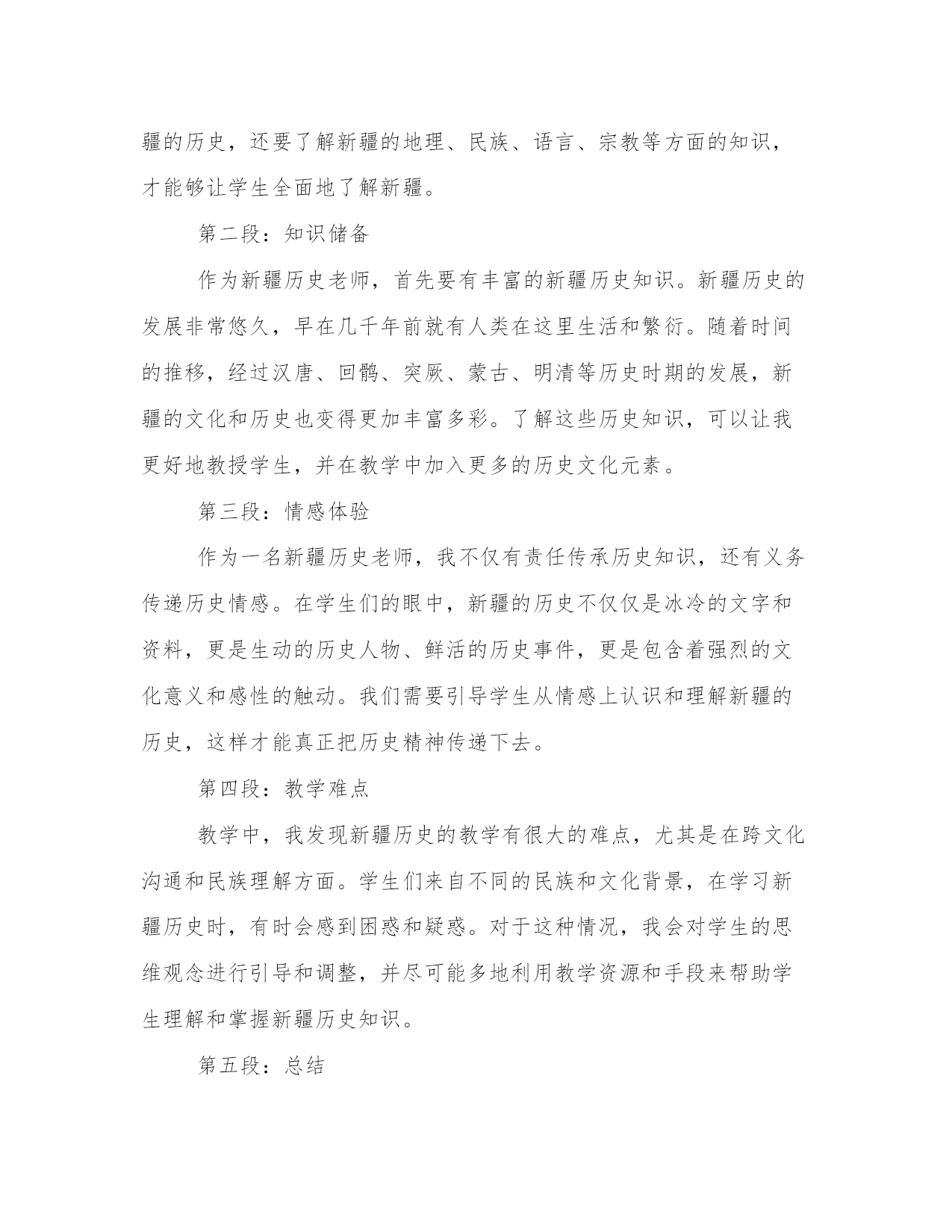 疆的历史，还要了解新疆的地理、民族、语言、宗教等方面的知识，才能够让学生全面地了解新疆。

第二段：知识储备

作为新疆历史老师，首先要有丰富的新疆历史知识。新疆历史的发展非常悠久，早在几千年前就有人类在这里生活和繁衍。随着时间的推移，经过汉唐、回鹘、突厥、蒙古、明清等历史时期的发展，新疆的文化和历史也变得更加丰富多彩。了解这些历史知识，可以让我更好地教授学生，并在教学中加入更多的历史文化元素。

第三段：情感体验

作为一名新疆历史老师，我不仅有责任传承历史知识，还有义务传递历史情感。在学生们的眼中，新疆的历史不仅仅是冰冷的文字和资料，更是生动的历史人物、鲜活的历史事件，更是包含着强烈的文化意义和感性的触动。我们需要引导学生从情感上认识和理解新疆的历史，这样才能真正把历史精神传递下去。

第四段：教学难点

教学中，我发现新疆历史的教学有很大的难点，尤其是在跨文化沟通和民族理解方面。学生们来自不同的民族和文化背景，在学习新疆历史时，有时会感到困惑和疑惑。对于这种情况，我会对学生的思维观念进行引导和调整，并尽可能多地利用教学资源和手段来帮助学生理解和掌握新疆历史知识。

第五段：总结